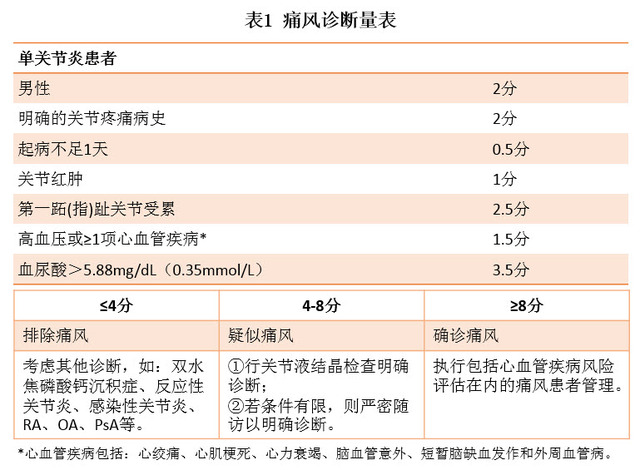 表1 痛风诊断量表

| 单关节炎患者 | |
|---|---|
| 男性 | 2分 |
| 明确的关节疼痛病史 | 2分 |
| 起病不足1天 | 0.5分 |
| 关节红肿 | 1分 |
| 第一跖(指)趾关节受累 | 2.5分 |
| 高血压或≥1项心血管疾病* | 1.5分 |
| 血尿酸＞5.88mg/dL（0.35mmol/L） | 3.5分 |

| ≤4分 | 4-8分 | ≥8分 |
|---|---|---|
| 排除痛风 | 疑似痛风 | 确诊痛风 |
| 考虑其他诊断，如：双水焦磷酸钙沉积症、反应性关节炎、感染性关节炎、RA、OA、PsA等。 | ①行关节液结晶检查明确诊断；②若条件有限，则严密随访以明确诊断。 | 执行包括心血管疾病风险评估在内的痛风患者管理。 |

*心血管疾病包括：心绞痛、心肌梗死、心力衰竭、脑血管意外、短暂脑缺血发作和外周血管病。